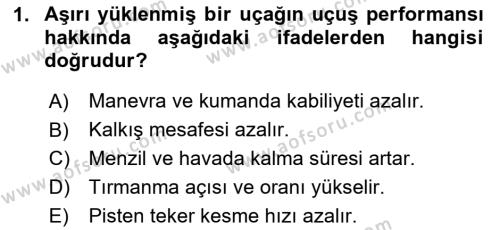 1. Aşırı yüklenmiş bir uçağın uçuş performansı hakkında aşağıdaki ifadelerden hangisi doğrudur?

A) Manevra ve kumanda kabiliyeti azalır.
B) Kalkış mesafesi azalır.
C) Menzil ve havada kalma süresi artar.
D) Tırmanma açısı ve oranı yükselir.
E) Pisten teker kesme hızı azalır.

www.aofsoru.com